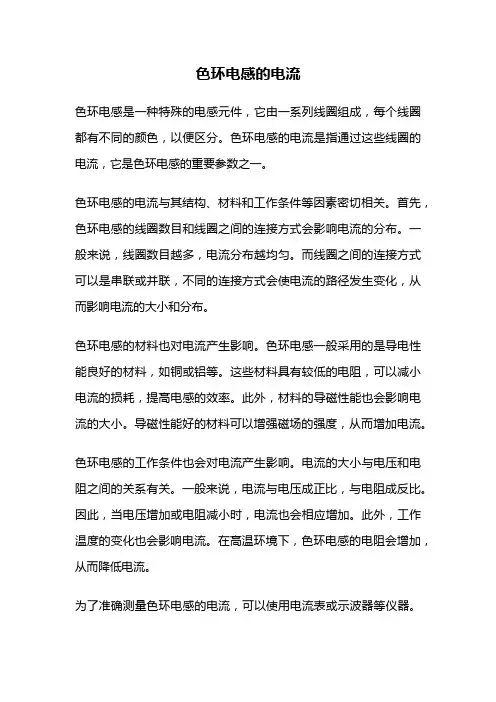 色环电感的电流

色环电感是一种特殊的电感元件，它由一系列线圈组成，每个线圈都有不同的颜色，以便区分。色环电感的电流是指通过这些线圈的电流，它是色环电感的重要参数之一。

色环电感的电流与其结构、材料和工作条件等因素密切相关。首先，色环电感的线圈数目和线圈之间的连接方式会影响电流的分布。一般来说，线圈数目越多，电流分布越均匀。而线圈之间的连接方式可以是串联或并联，不同的连接方式会使电流的路径发生变化，从而影响电流的大小和分布。

色环电感的材料也对电流产生影响。色环电感一般采用的是导电性能良好的材料，如铜或铝等。这些材料具有较低的电阻，可以减小电流的损耗，提高电感的效率。此外，材料的导磁性能也会影响电流的大小。导磁性能好的材料可以增强磁场的强度，从而增加电流。

色环电感的工作条件也会对电流产生影响。电流的大小与电压和电阻之间的关系有关。一般来说，电流与电压成正比，与电阻成反比。因此，当电压增加或电阻减小时，电流也会相应增加。此外，工作温度的变化也会影响电流。在高温环境下，色环电感的电阻会增加，从而降低电流。

为了准确测量色环电感的电流，可以使用电流表或示波器等仪器。